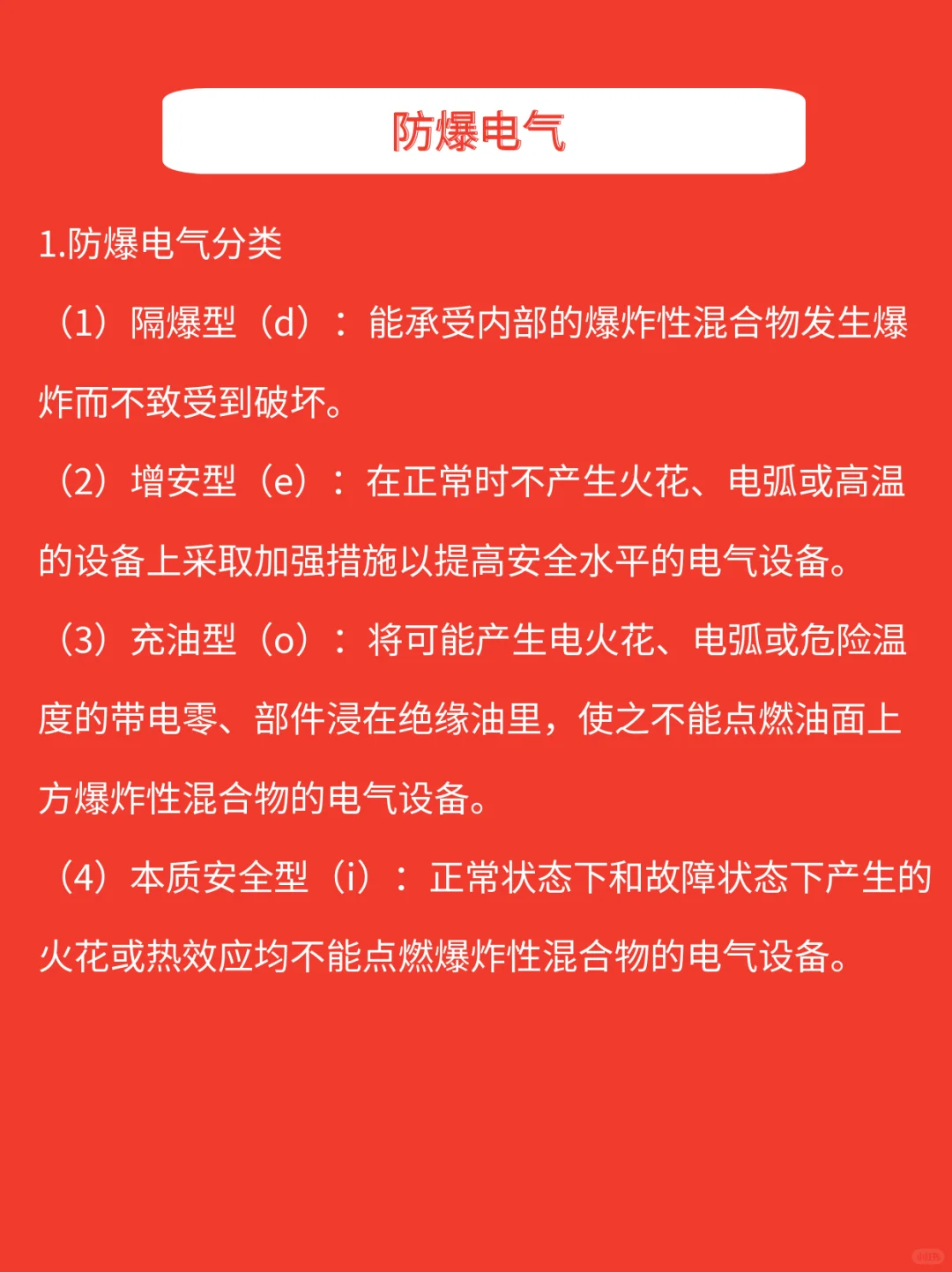 防爆电气

1.防爆电气分类

（1）隔爆型（d）：能承受内部的爆炸性混合物发生爆炸而不致受到破坏。

（2）增安型（e）：在正常时不产生火花、电弧或高温的设备上采取加强措施以提高安全水平的电气设备。

（3）充油型（o）：将可能产生电火花、电弧或危险温度的带电零、部件浸在绝缘油里，使之不能点燃油面上方爆炸性混合物的电气设备。

（4）本质安全型（i）：正常状态下和故障状态下产生的火花或热效应均不能点燃爆炸性混合物的电气设备。